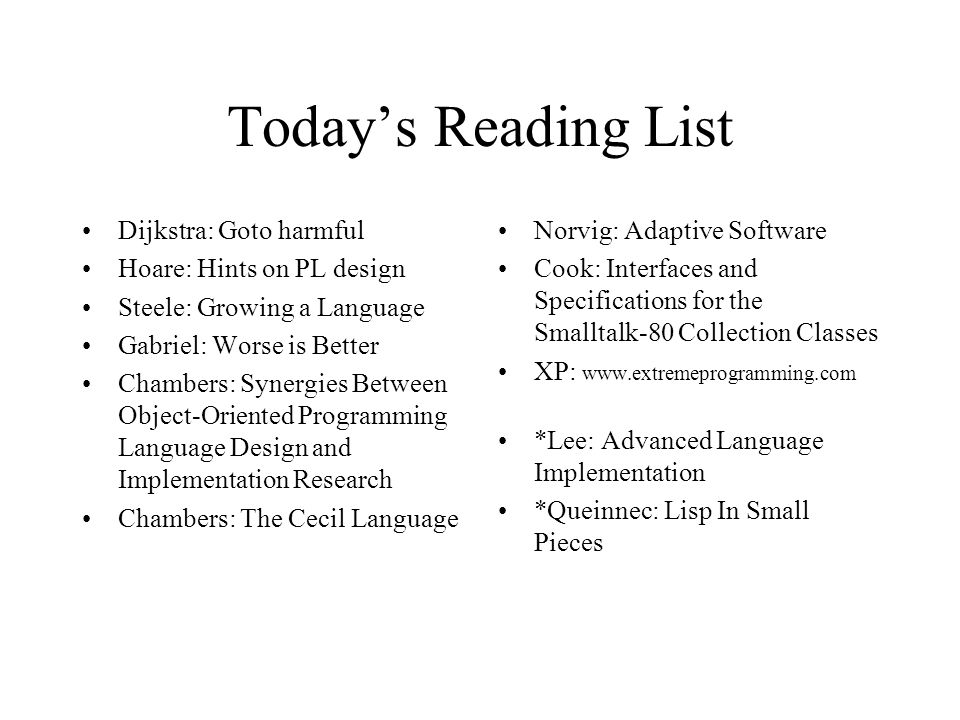 Today’s Reading List

• Dijkstra: Goto harmful
• Hoare: Hints on PL design
• Steele: Growing a Language
• Gabriel: Worse is Better
• Chambers: Synergies Between Object-Oriented Programming Language Design and Implementation Research
• Chambers: The Cecil Language

• Norvig: Adaptive Software
• Cook: Interfaces and Specifications for the Smalltalk-80 Collection Classes
• XP: www.extremeprogramming.com

• *Lee: Advanced Language Implementation
• *Queinnec: Lisp In Small Pieces